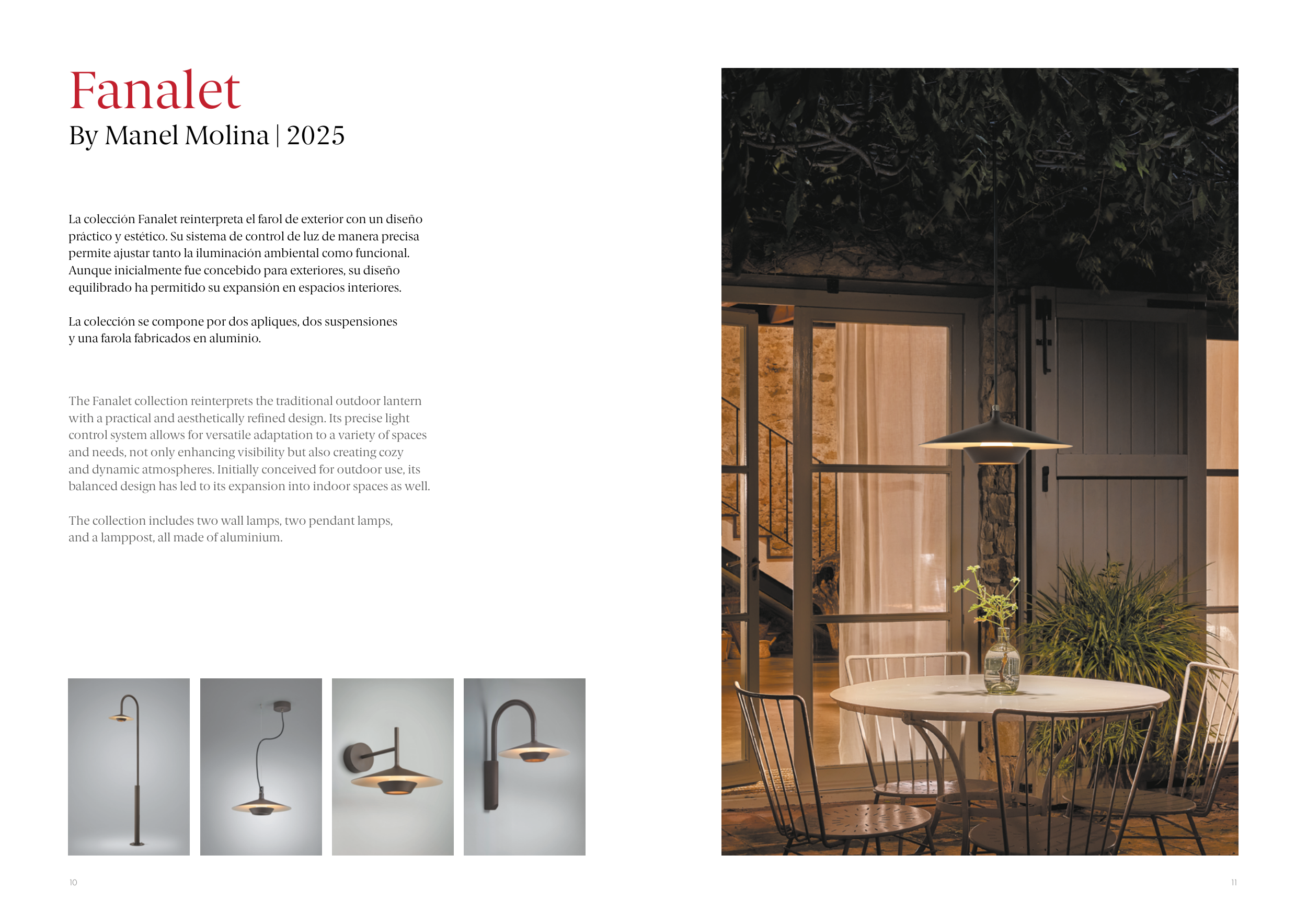 Fanalet
By Manel Molina | 2025

La colección Fanalet reinterpreta el farol de exterior con un diseño práctico y estético. Su sistema de control de luz de manera precisa permite ajustar tanto la iluminación ambiental como funcional. Aunque inicialmente fue concebido para exteriores, su diseño equilibrado ha permitido su expansión en espacios interiores.

La colección se compone por dos apliques, dos suspensiones y una farola fabricados en aluminio.

The Fanalet collection reinterprets the traditional outdoor lantern with a practical and aesthetically refined design. Its precise light control system allows for versatile adaptation to a variety of spaces and needs, not only enhancing visibility but also creating cozy and dynamic atmospheres. Initially conceived for outdoor use, its balanced design has led to its expansion into indoor spaces as well.

The collection includes two wall lamps, two pendant lamps, and a lamppost, all made of aluminium.

10

11